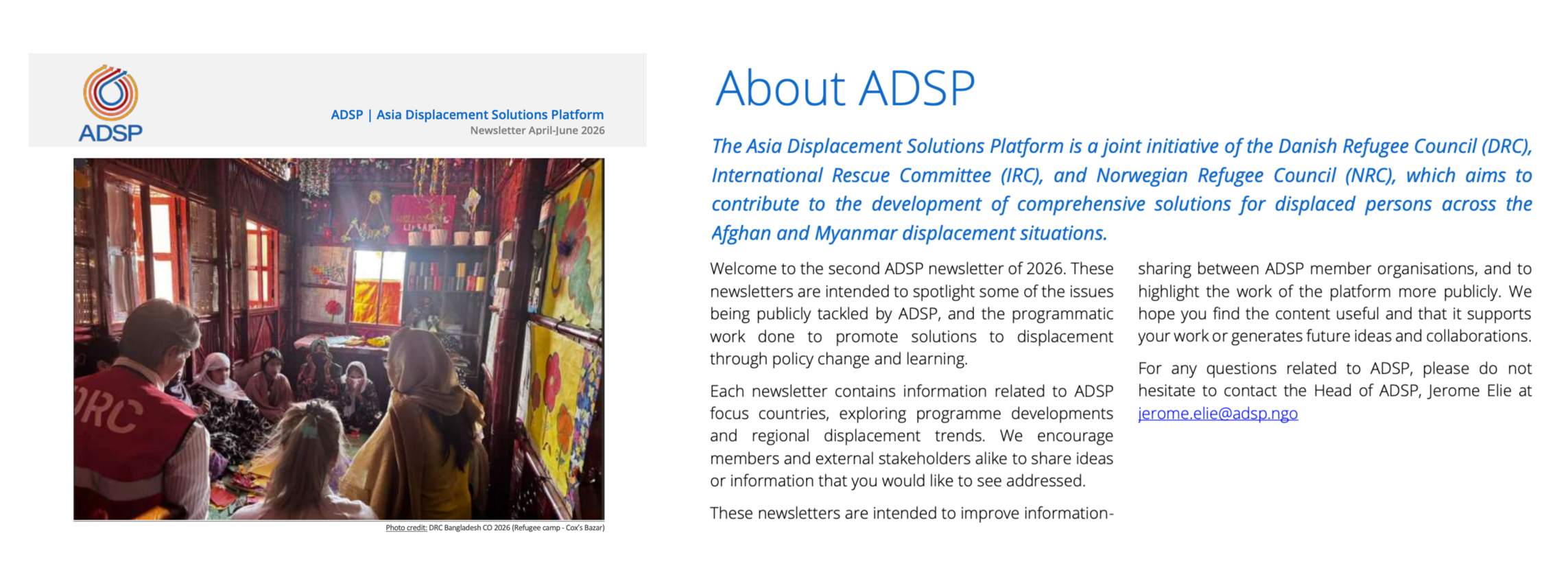 ADSP

ADSP | Asia Displacement Solutions Platform
Newsletter April-June 2026

Photo credit: DRC Bangladesh CO 2026 (Refugee camp - Cox's Bazar)

About ADSP

The Asia Displacement Solutions Platform is a joint initiative of the Danish Refugee Council (DRC), International Rescue Committee (IRC), and Norwegian Refugee Council (NRC), which aims to contribute to the development of comprehensive solutions for displaced persons across the Afghan and Myanmar displacement situations.

Welcome to the second ADSP newsletter of 2026. These newsletters are intended to spotlight some of the issues being publicly tackled by ADSP, and the programmatic work done to promote solutions to displacement through policy change and learning.

Each newsletter contains information related to ADSP focus countries, exploring programme developments and regional displacement trends. We encourage members and external stakeholders alike to share ideas or information that you would like to see addressed.

These newsletters are intended to improve information-sharing between ADSP member organisations, and to highlight the work of the platform more publicly. We hope you find the content useful and that it supports your work or generates future ideas and collaborations.

For any questions related to ADSP, please do not hesitate to contact the Head of ADSP, Jerome Elie at jerome.elie@adsp.ngo